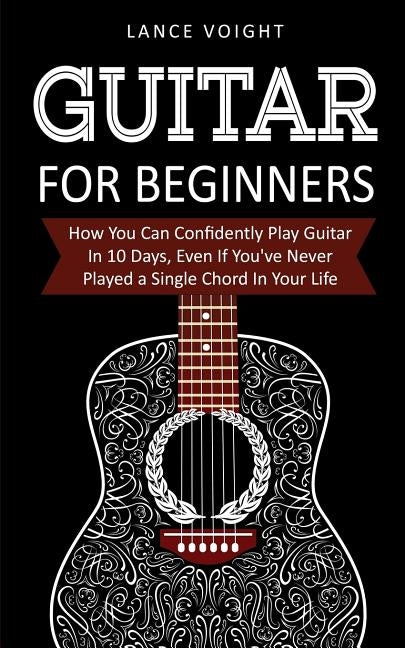 LANCE VOIGHT

GUITAR

FOR BEGINNERS

How You Can Confidently Play Guitar In 10 Days, Even If You've Never Played a Single Chord In Your Life